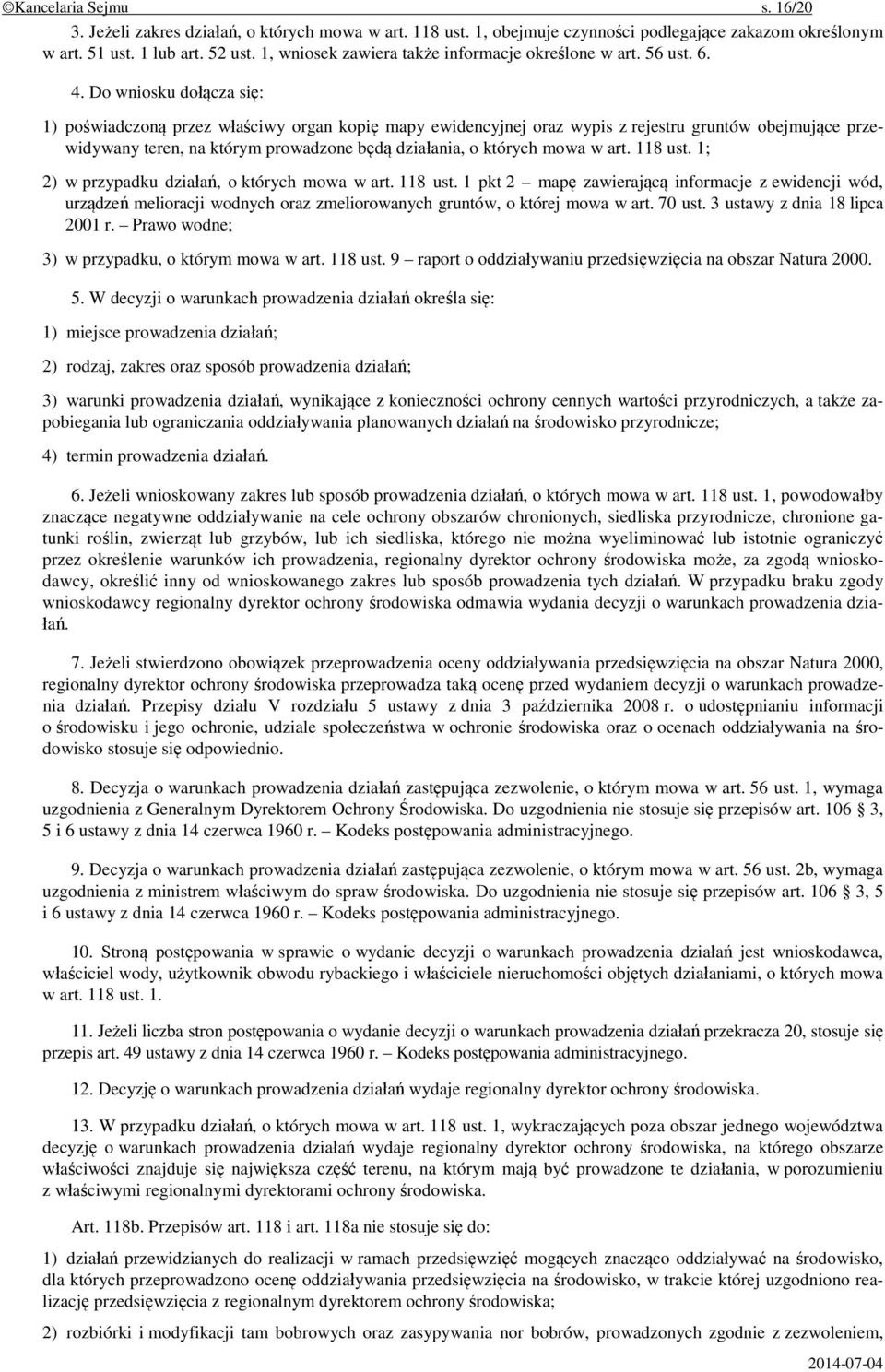 ©Kancelaria Sejmu s. 16/20

3. Jeżeli zakres działań, o których mowa w art. 118 ust. 1, obejmuje czynności podlegające zakazom określonym w art. 51 ust. 1 lub art. 52 ust. 1, wniosek zawiera także informacje określone w art. 56 ust. 6.

4. Do wniosku dołącza się:

1) poświadczoną przez właściwy organ kopię mapy ewidencyjnej oraz wypis z rejestru gruntów obejmujące przewidywany teren, na którym prowadzone będą działania, o których mowa w art. 118 ust. 1;

2) w przypadku działań, o których mowa w art. 118 ust. 1 pkt 2 – mapę zawierającą informacje z ewidencji wód, urządzeń melioracji wodnych oraz zmeliorowanych gruntów, o której mowa w art. 70 ust. 3 ustawy z dnia 18 lipca 2001 r. – Prawo wodne;

3) w przypadku, o którym mowa w art. 118 ust. 9 – raport o oddziaływaniu przedsięwzięcia na obszar Natura 2000.

5. W decyzji o warunkach prowadzenia działań określa się:

1) miejsce prowadzenia działań;

2) rodzaj, zakres oraz sposób prowadzenia działań;

3) warunki prowadzenia działań, wynikające z konieczności ochrony cennych wartości przyrodniczych, a także zapobiegania lub ograniczania oddziaływania planowanych działań na środowisko przyrodnicze;

4) termin prowadzenia działań.

6. Jeżeli wnioskowany zakres lub sposób prowadzenia działań, o których mowa w art. 118 ust. 1, powodowałby znaczące negatywne oddziaływanie na cele ochrony obszarów chronionych, siedliska przyrodnicze, chronione gatunki roślin, zwierząt lub grzybów, lub ich siedliska, którego nie można wyeliminować lub istotnie ograniczyć przez określenie warunków ich prowadzenia, regionalny dyrektor ochrony środowiska może, za zgodą wnioskodawcy, określić inny od wnioskowanego zakres lub sposób prowadzenia tych działań. W przypadku braku zgody wnioskodawcy regionalny dyrektor ochrony środowiska odmawia wydania decyzji o warunkach prowadzenia działań.

7. Jeżeli stwierdzono obowiązek przeprowadzenia oceny oddziaływania przedsięwzięcia na obszar Natura 2000, regionalny dyrektor ochrony środowiska przeprowadza taką ocenę przed wydaniem decyzji o warunkach prowadzenia działań. Przepisy działu V rozdziału 5 ustawy z dnia 3 października 2008 r. o udostępnianiu informacji o środowisku i jego ochronie, udziale społeczeństwa w ochronie środowiska oraz o ocenach oddziaływania na środowisko stosuje się odpowiednio.

8. Decyzja o warunkach prowadzenia działań zastępująca zezwolenie, o którym mowa w art. 56 ust. 1, wymaga uzgodnienia z Generalnym Dyrektorem Ochrony Środowiska. Do uzgodnienia nie stosuje się przepisów art. 106 § 3, 5 i 6 ustawy z dnia 14 czerwca 1960 r. – Kodeks postępowania administracyjnego.

9. Decyzja o warunkach prowadzenia działań zastępująca zezwolenie, o którym mowa w art. 56 ust. 2b, wymaga uzgodnienia z ministrem właściwym do spraw środowiska. Do uzgodnienia nie stosuje się przepisów art. 106 § 3, 5 i 6 ustawy z dnia 14 czerwca 1960 r. – Kodeks postępowania administracyjnego.

10. Stroną postępowania w sprawie o wydanie decyzji o warunkach prowadzenia działań jest wnioskodawca, właściciel wody, użytkownik obwodu rybackiego i właściciele nieruchomości objętych działaniami, o których mowa w art. 118 ust. 1.

11. Jeżeli liczba stron postępowania o wydanie decyzji o warunkach prowadzenia działań przekracza 20, stosuje się przepis art. 49 ustawy z dnia 14 czerwca 1960 r. – Kodeks postępowania administracyjnego.

12. Decyzję o warunkach prowadzenia działań wydaje regionalny dyrektor ochrony środowiska.

13. W przypadku działań, o których mowa w art. 118 ust. 1, wykraczających poza obszar jednego województwa decyzję o warunkach prowadzenia działań wydaje regionalny dyrektor ochrony środowiska, na którego obszarze właściwości znajduje się największa część terenu, na którym mają być prowadzone te działania, w porozumieniu z właściwymi regionalnymi dyrektorami ochrony środowiska.

Art. 118b. Przepisów art. 118 i art. 118a nie stosuje się do:

1) działań przewidzianych do realizacji w ramach przedsięwzięć mogących znacząco oddziaływać na środowisko, dla których przeprowadzono ocenę oddziaływania przedsięwzięcia na środowisko, w trakcie której uzgodniono realizację przedsięwzięcia z regionalnym dyrektorem ochrony środowiska;

2) rozbiórki i modyfikacji tam bobrowych oraz zasypywania nor bobrów, prowadzonych zgodnie z zezwoleniem,

2014-07-04